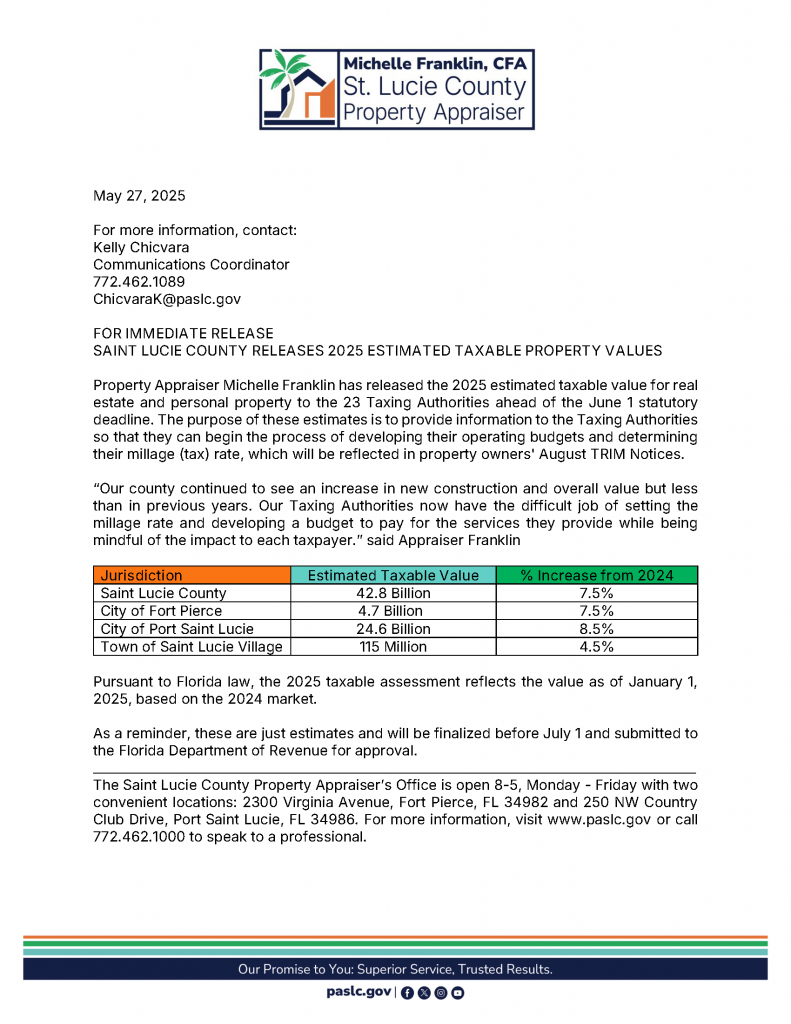 Michelle Franklin, CFA
St. Lucie County
Property Appraiser

May 27, 2025

For more information, contact:
Kelly Chicvara
Communications Coordinator
772.462.1089
ChicvaraK@paslc.gov

FOR IMMEDIATE RELEASE
SAINT LUCIE COUNTY RELEASES 2025 ESTIMATED TAXABLE PROPERTY VALUES

Property Appraiser Michelle Franklin has released the 2025 estimated taxable value for real estate and personal property to the 23 Taxing Authorities ahead of the June 1 statutory deadline. The purpose of these estimates is to provide information to the Taxing Authorities so that they can begin the process of developing their operating budgets and determining their millage (tax) rate, which will be reflected in property owners' August TRIM Notices.

"Our county continued to see an increase in new construction and overall value but less than in previous years. Our Taxing Authorities now have the difficult job of setting the millage rate and developing a budget to pay for the services they provide while being mindful of the impact to each taxpayer." said Appraiser Franklin

| Jurisdiction | Estimated Taxable Value | % Increase from 2024 |
|---|---|---|
| Saint Lucie County | 42.8 Billion | 7.5% |
| City of Fort Pierce | 4.7 Billion | 7.5% |
| City of Port Saint Lucie | 24.6 Billion | 8.5% |
| Town of Saint Lucie Village | 115 Million | 4.5% |

Pursuant to Florida law, the 2025 taxable assessment reflects the value as of January 1, 2025, based on the 2024 market.

As a reminder, these are just estimates and will be finalized before July 1 and submitted to the Florida Department of Revenue for approval.

The Saint Lucie County Property Appraiser's Office is open 8-5, Monday - Friday with two convenient locations: 2300 Virginia Avenue, Fort Pierce, FL 34982 and 250 NW Country Club Drive, Port Saint Lucie, FL 34986. For more information, visit www.paslc.gov or call 772.462.1000 to speak to a professional.

Our Promise to You: Superior Service, Trusted Results.

paslc.gov |